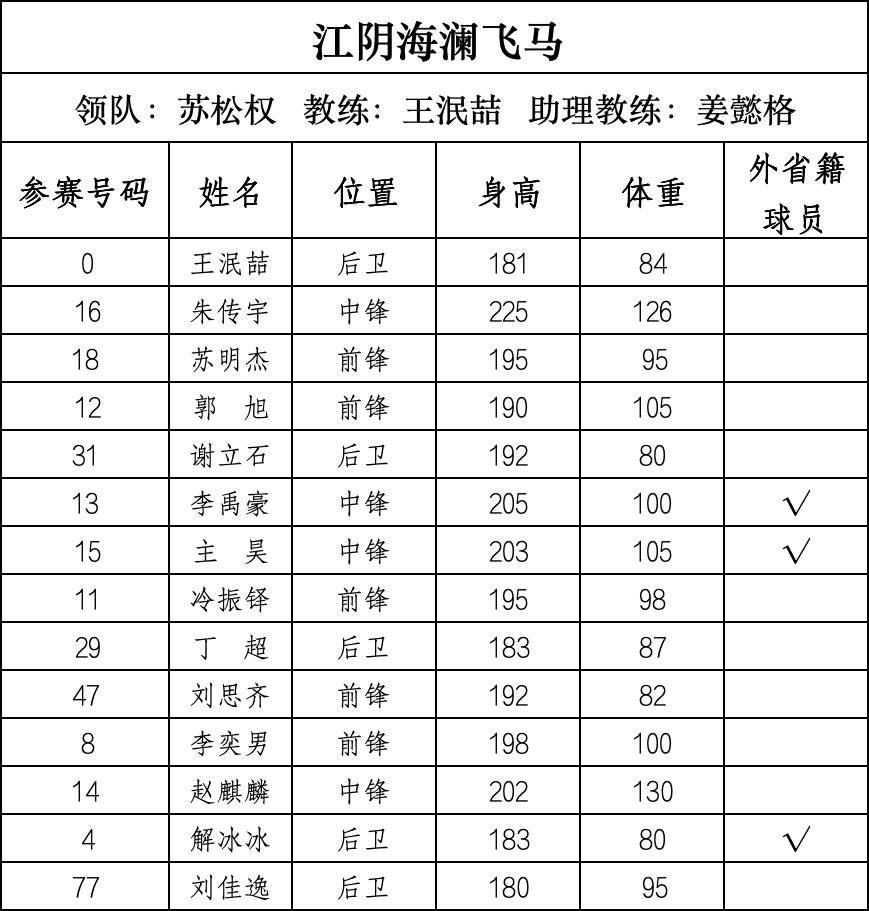 江阴海澜飞马

领队：苏松权 教练：王泯喆 助理教练：姜懿格

| 参赛号码 | 姓名 | 位置 | 身高 | 体重 | 外省籍球员 |
|---|---|---|---|---|---|
| 0 | 王泯喆 | 后卫 | 181 | 84 | |
| 16 | 朱传宇 | 中锋 | 225 | 126 | |
| 18 | 苏明杰 | 前锋 | 195 | 95 | |
| 12 | 郭 旭 | 前锋 | 190 | 105 | |
| 31 | 谢立石 | 后卫 | 192 | 80 | |
| 13 | 李禹豪 | 中锋 | 205 | 100 | √ |
| 15 | 主 昊 | 中锋 | 203 | 105 | √ |
| 11 | 冷振铎 | 前锋 | 195 | 98 | |
| 29 | 丁 超 | 后卫 | 183 | 87 | |
| 47 | 刘思齐 | 前锋 | 192 | 82 | |
| 8 | 李奕男 | 前锋 | 198 | 100 | |
| 14 | 赵麒麟 | 中锋 | 202 | 130 | |
| 4 | 解冰冰 | 后卫 | 183 | 80 | √ |
| 77 | 刘佳逸 | 后卫 | 180 | 95 | |